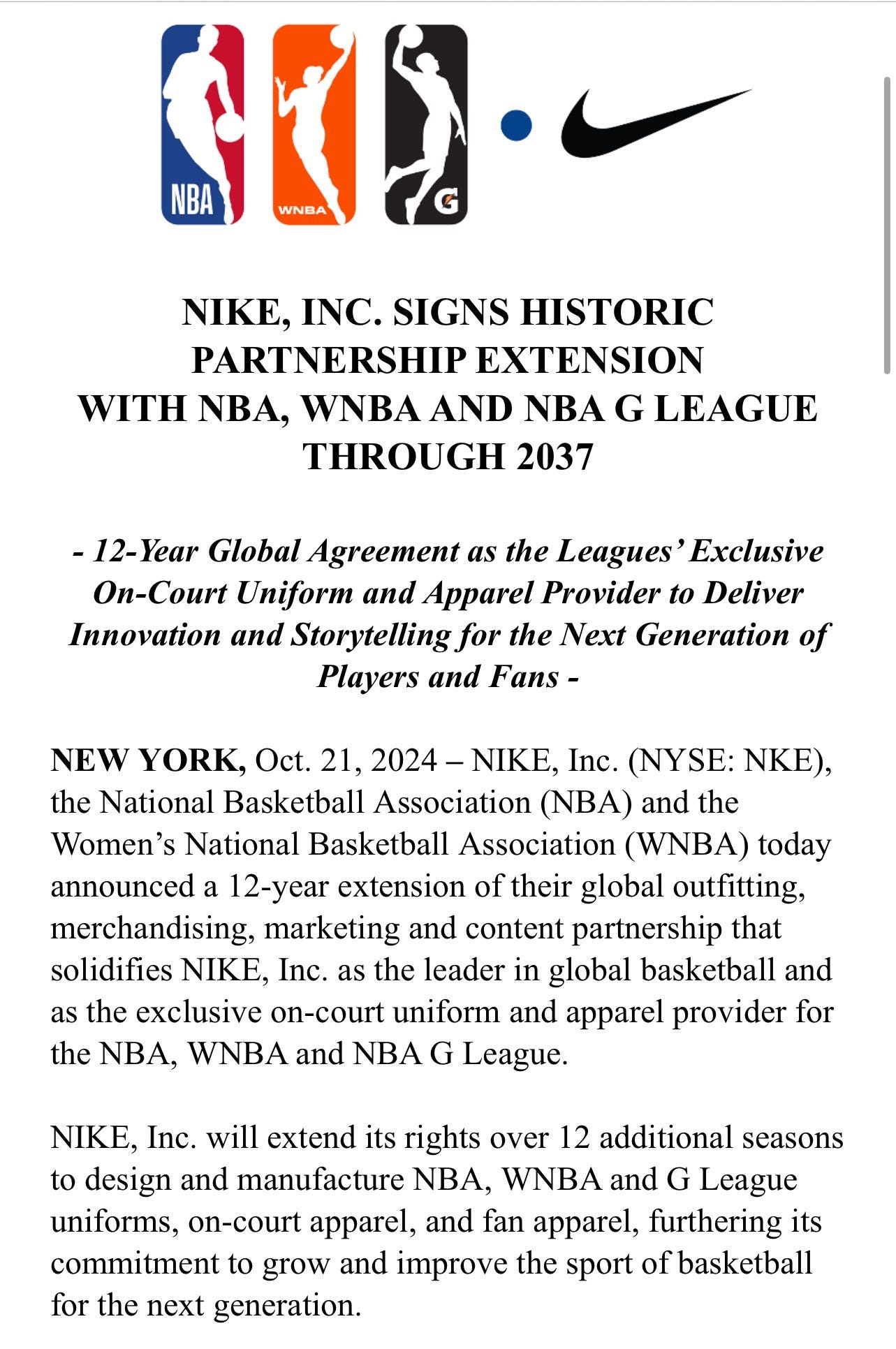 NBA

WNBA

G

NIKE, INC. SIGNS HISTORIC PARTNERSHIP EXTENSION WITH NBA, WNBA AND NBA G LEAGUE THROUGH 2037

- 12-Year Global Agreement as the Leagues' Exclusive On-Court Uniform and Apparel Provider to Deliver Innovation and Storytelling for the Next Generation of Players and Fans -

NEW YORK, Oct. 21, 2024 – NIKE, Inc. (NYSE: NKE), the National Basketball Association (NBA) and the Women's National Basketball Association (WNBA) today announced a 12-year extension of their global outfitting, merchandising, marketing and content partnership that solidifies NIKE, Inc. as the leader in global basketball and as the exclusive on-court uniform and apparel provider for the NBA, WNBA and NBA G League.

NIKE, Inc. will extend its rights over 12 additional seasons to design and manufacture NBA, WNBA and G League uniforms, on-court apparel, and fan apparel, furthering its commitment to grow and improve the sport of basketball for the next generation.